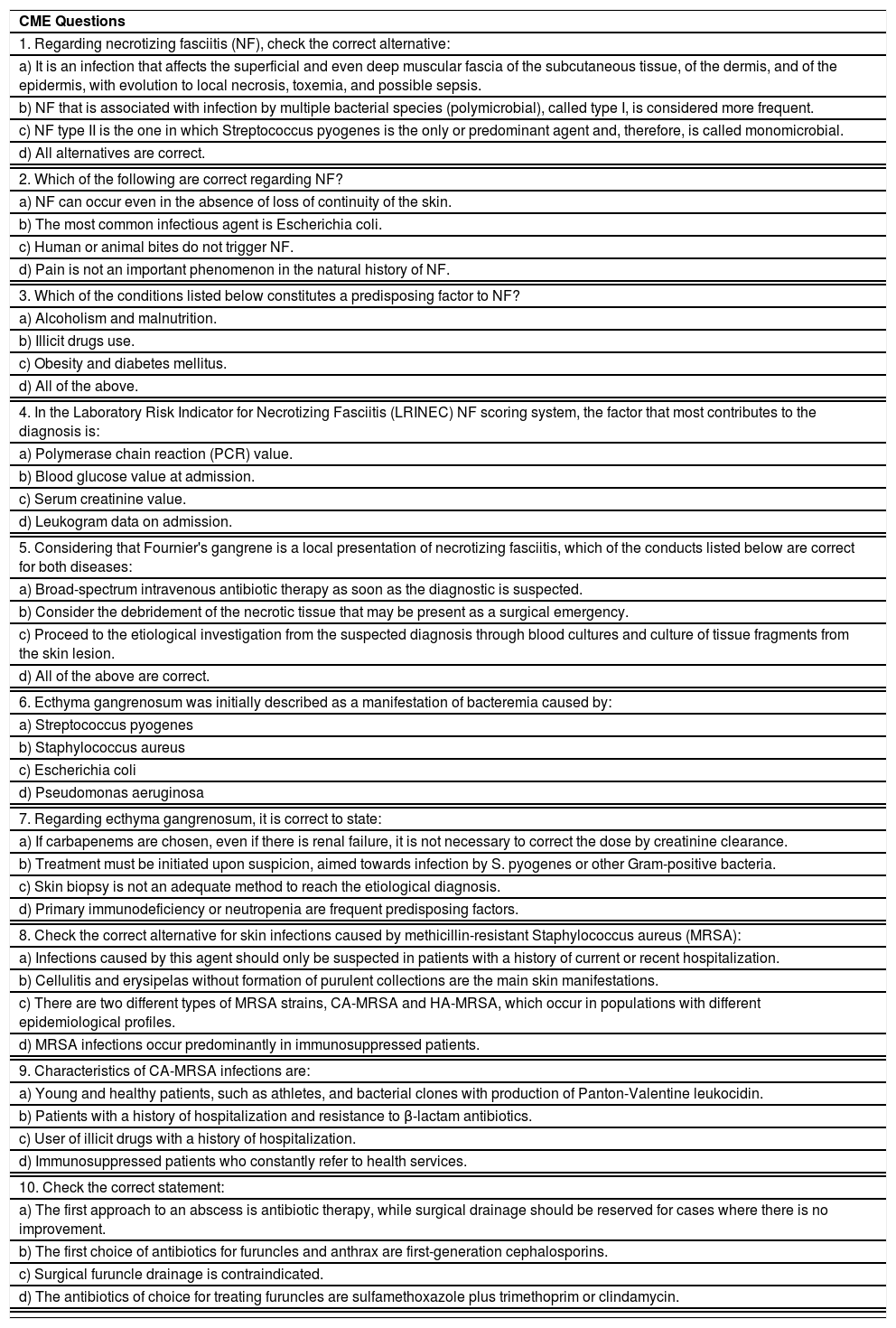 | CME Questions |
|---|
| 1. Regarding necrotizing fasciitis (NF), check the correct alternative: |
| a) It is an infection that affects the superficial and even deep muscular fascia of the subcutaneous tissue, of the dermis, and of the epidermis, with evolution to local necrosis, toxemia, and possible sepsis. |
| b) NF that is associated with infection by multiple bacterial species (polymicrobial), called type I, is considered more frequent. |
| c) NF type II is the one in which Streptococcus pyogenes is the only or predominant agent and, therefore, is called monomicrobial. |
| d) All alternatives are correct. |
| 2. Which of the following are correct regarding NF? |
| a) NF can occur even in the absence of loss of continuity of the skin. |
| b) The most common infectious agent is Escherichia coli. |
| c) Human or animal bites do not trigger NF. |
| d) Pain is not an important phenomenon in the natural history of NF. |
| 3. Which of the conditions listed below constitutes a predisposing factor to NF? |
| a) Alcoholism and malnutrition. |
| b) Illicit drugs use. |
| c) Obesity and diabetes mellitus. |
| d) All of the above. |
| 4. In the Laboratory Risk Indicator for Necrotizing Fasciitis (LRINEC) NF scoring system, the factor that most contributes to the diagnosis is: |
| a) Polymerase chain reaction (PCR) value. |
| b) Blood glucose value at admission. |
| c) Serum creatinine value. |
| d) Leukogram data on admission. |
| 5. Considering that Fournier's gangrene is a local presentation of necrotizing fasciitis, which of the conducts listed below are correct for both diseases: |
| a) Broad-spectrum intravenous antibiotic therapy as soon as the diagnostic is suspected. |
| b) Consider the debridement of the necrotic tissue that may be present as a surgical emergency. |
| c) Proceed to the etiological investigation from the suspected diagnosis through blood cultures and culture of tissue fragments from the skin lesion. |
| d) All of the above are correct. |
| 6. Ecthyma gangrenosum was initially described as a manifestation of bacteremia caused by: |
| a) Streptococcus pyogenes |
| b) Staphylococcus aureus |
| c) Escherichia coli |
| d) Pseudomonas aeruginosa |
| 7. Regarding ecthyma gangrenosum, it is correct to state: |
| a) If carbapenems are chosen, even if there is renal failure, it is not necessary to correct the dose by creatinine clearance. |
| b) Treatment must be initiated upon suspicion, aimed towards infection by S. pyogenes or other Gram-positive bacteria. |
| c) Skin biopsy is not an adequate method to reach the etiological diagnosis. |
| d) Primary immunodeficiency or neutropenia are frequent predisposing factors. |
| 8. Check the correct alternative for skin infections caused by methicillin-resistant Staphylococcus aureus (MRSA): |
| a) Infections caused by this agent should only be suspected in patients with a history of current or recent hospitalization. |
| b) Cellulitis and erysipelas without formation of purulent collections are the main skin manifestations. |
| c) There are two different types of MRSA strains, CA-MRSA and HA-MRSA, which occur in populations with different epidemiological profiles. |
| d) MRSA infections occur predominantly in immunosuppressed patients. |
| 9. Characteristics of CA-MRSA infections are: |
| a) Young and healthy patients, such as athletes, and bacterial clones with production of Panton-Valentine leukocidin. |
| b) Patients with a history of hospitalization and resistance to β-lactam antibiotics. |
| c) User of illicit drugs with a history of hospitalization. |
| d) Immunosuppressed patients who constantly refer to health services. |
| 10. Check the correct statement: |
| a) The first approach to an abscess is antibiotic therapy, while surgical drainage should be reserved for cases where there is no improvement. |
| b) The first choice of antibiotics for furuncles and anthrax are first-generation cephalosporins. |
| c) Surgical furuncle drainage is contraindicated. |
| d) The antibiotics of choice for treating furuncles are sulfamethoxazole plus trimethoprim or clindamycin. |